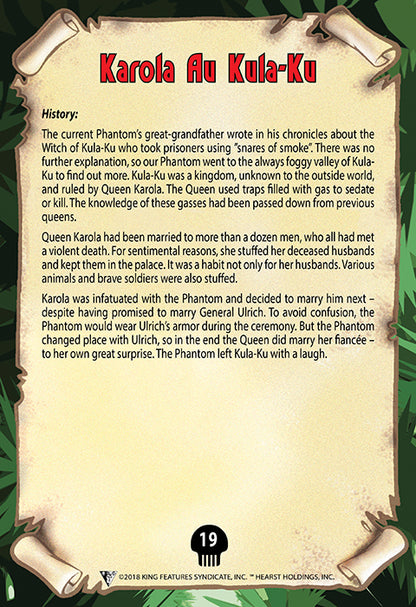 Karola Au Kula-Ku

History:

The current Phantom's great-grandfather wrote in his chronicles about the Witch of Kula-Ku who took prisoners using "snares of smoke". There was no further explanation, so our Phantom went to the always foggy valley of Kula-Ku to find out more. Kula-Ku was a kingdom, unknown to the outside world, and ruled by Queen Karola. The Queen used traps filled with gas to sedate or kill. The knowledge of these gasses had been passed down from previous queens.

Queen Karola had been married to more than a dozen men, who all had met a violent death. For sentimental reasons, she stuffed her deceased husbands and kept them in the palace. It was a habit not only for her husbands. Various animals and brave soldiers were also stuffed.

Karola was infatuated with the Phantom and decided to marry him next – despite having promised to marry General Ulrich. To avoid confusion, the Phantom would wear Ulrich's armor during the ceremony. But the Phantom changed place with Ulrich, so in the end the Queen did marry her fiancée – to her own great surprise. The Phantom left Kula-Ku with a laugh.

19

©2018 KING FEATURES SYNDICATE, INC. ™ HEARST HOLDINGS, INC.